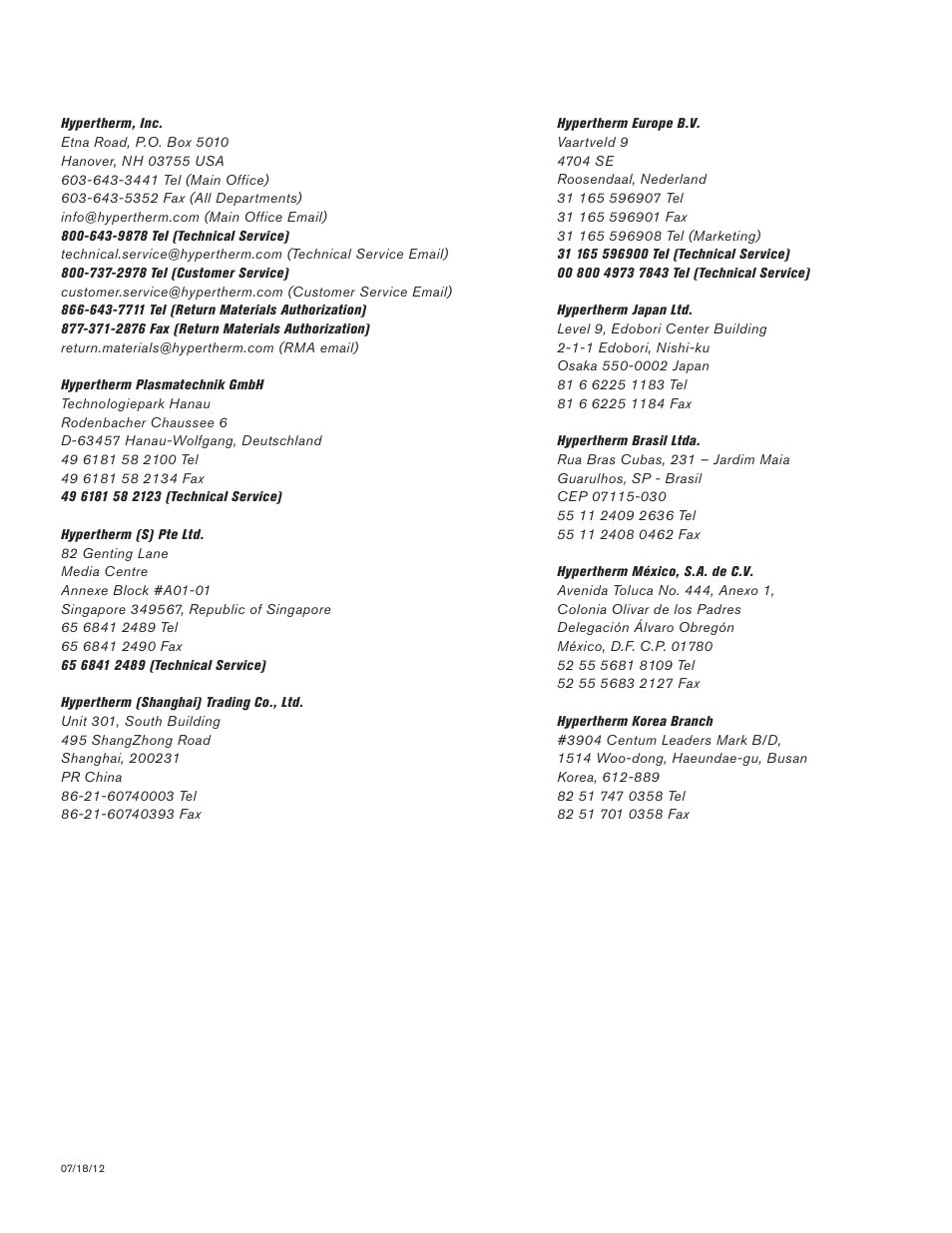 Hypertherm, Inc.
Etna Road, P.O. Box 5010
Hanover, NH 03755 USA
603-643-3441 Tel (Main Office)
603-643-5352 Fax (All Departments)
info@hypertherm.com (Main Office Email)
800-643-9878 Tel (Technical Service)
technical.service@hypertherm.com (Technical Service Email)
800-737-2978 Tel (Customer Service)
customer.service@hypertherm.com (Customer Service Email)
866-643-7711 Tel (Return Materials Authorization)
877-371-2876 Fax (Return Materials Authorization)
return.materials@hypertherm.com (RMA email)

Hypertherm Plasmatechnik GmbH
Technologiepark Hanau
Rodenbacher Chaussee 6
D-63457 Hanau-Wolfgang, Deutschland
49 6181 58 2100 Tel
49 6181 58 2134 Fax
49 6181 58 2123 (Technical Service)

Hypertherm (S) Pte Ltd.
82 Genting Lane
Media Centre
Annexe Block #A01-01
Singapore 349567, Republic of Singapore
65 6841 2489 Tel
65 6841 2490 Fax
65 6841 2489 (Technical Service)

Hypertherm (Shanghai) Trading Co., Ltd.
Unit 301, South Building
495 ShangZhong Road
Shanghai, 200231
PR China
86-21-60740003 Tel
86-21-60740393 Fax

Hypertherm Europe B.V.
Vaartveld 9
4704 SE
Roosendaal, Nederland
31 165 596907 Tel
31 165 596901 Fax
31 165 596908 Tel (Marketing)
31 165 596900 Tel (Technical Service)
00 800 4973 7843 Tel (Technical Service)

Hypertherm Japan Ltd.
Level 9, Edobori Center Building
2-1-1 Edobori, Nishi-ku
Osaka 550-0002 Japan
81 6 6225 1183 Tel
81 6 6225 1184 Fax

Hypertherm Brasil Ltda.
Rua Bras Cubas, 231 – Jardim Maia
Guarulhos, SP - Brasil
CEP 07115-030
55 11 2409 2636 Tel
55 11 2408 0462 Fax

Hypertherm México, S.A. de C.V.
Avenida Toluca No. 444, Anexo 1,
Colonia Olivar de los Padres
Delegación Álvaro Obregón
México, D.F. C.P. 01780
52 55 5681 8109 Tel
52 55 5683 2127 Fax

Hypertherm Korea Branch
#3904 Centum Leaders Mark B/D,
1514 Woo-dong, Haeundae-gu, Busan
Korea, 612-889
82 51 747 0358 Tel
82 51 701 0358 Fax

07/18/12